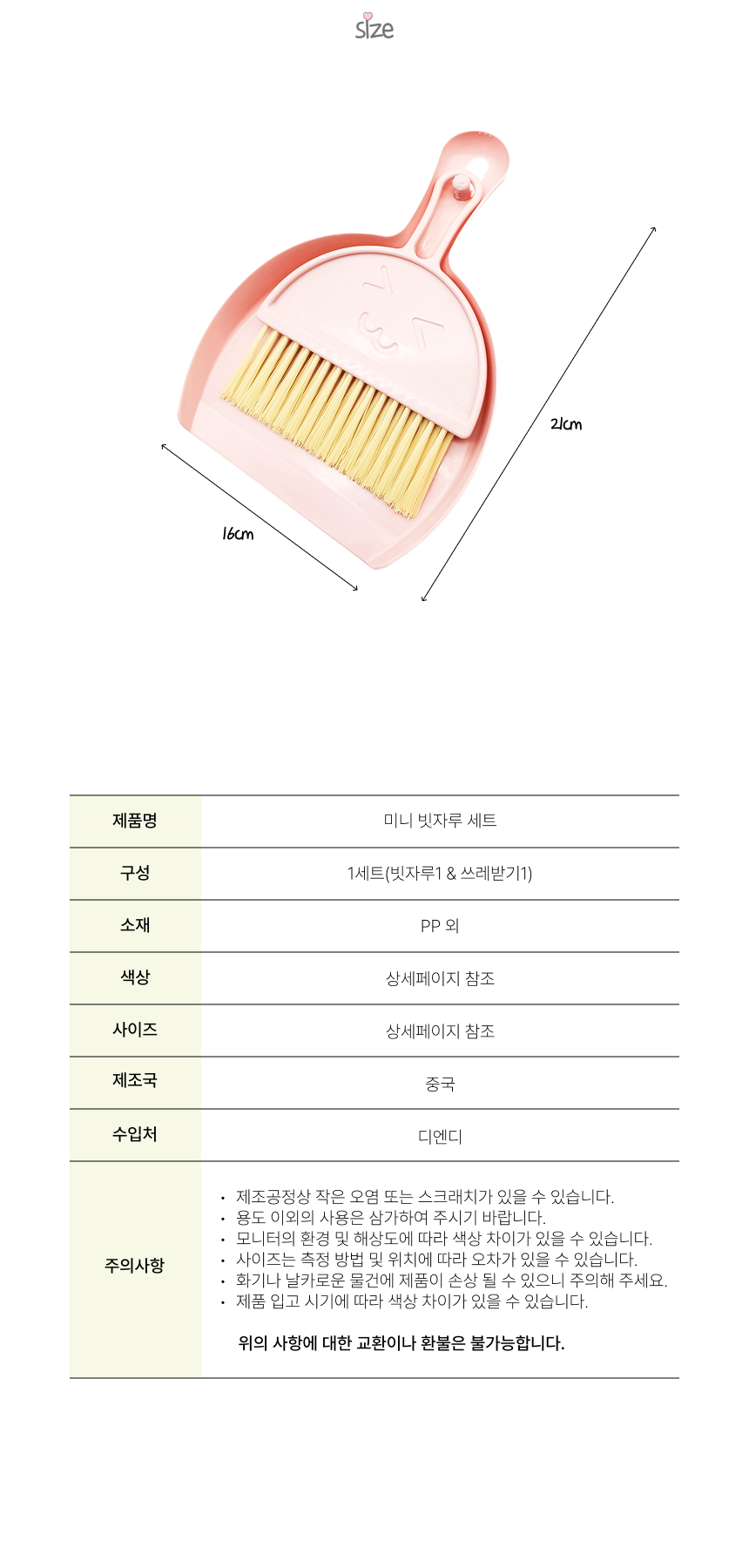 size

21cm

16cm

| 제품명 | 미니 빗자루 세트 |
|---|---|
| 구성 | 1세트(빗자루1 & 쓰레받기1) |
| 소재 | PP 외 |
| 색상 | 상세페이지 참조 |
| 사이즈 | 상세페이지 참조 |
| 제조국 | 중국 |
| 수입처 | 디엔디 |
| 주의사항 | • 제조공정상 작은 오염 또는 스크래치가 있을 수 있습니다. • 용도 이외의 사용은 삼가하여 주시기 바랍니다. • 모니터의 환경 및 해상도에 따라 색상 차이가 있을 수 있습니다. • 사이즈는 측정 방법 및 위치에 따라 오차가 있을 수 있습니다. • 화기나 날카로운 물건에 제품이 손상 될 수 있으니 주의해 주세요. • 제품 입고 시기에 따라 색상 차이가 있을 수 있습니다. 위의 사항에 대한 교환이나 환불은 불가능합니다. |